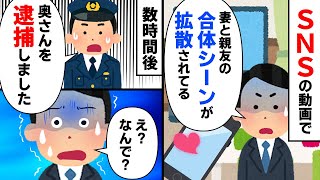 SNSの動画で

妻と親友の合体シーンが拡散されてる

数時間後

奥さんを逮捕しました

え？なんで？